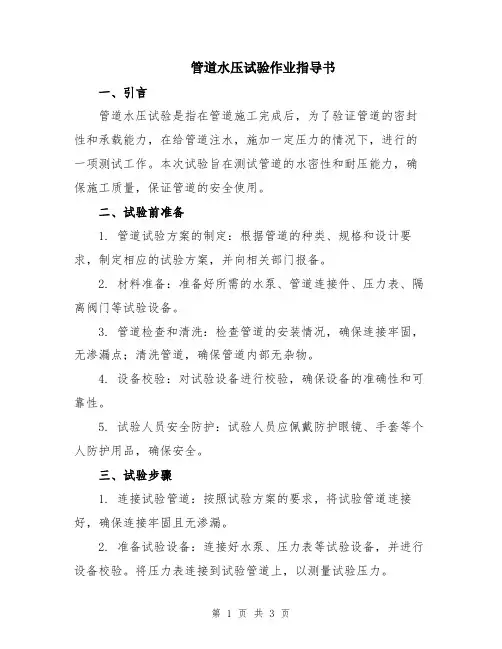 管道水压试验作业指导书

一、引言

管道水压试验是指在管道施工完成后，为了验证管道的密封性和承载能力，在给管道注水，施加一定压力的情况下，进行的一项测试工作。本次试验旨在测试管道的水密性和耐压能力，确保施工质量，保证管道的安全使用。

二、试验前准备

1. 管道试验方案的制定：根据管道的种类、规格和设计要求，制定相应的试验方案，并向相关部门报备。

2. 材料准备：准备好所需的水泵、管道连接件、压力表、隔离阀门等试验设备。

3. 管道检查和清洗：检查管道的安装情况，确保连接牢固，无渗漏点；清洗管道，确保管道内部无杂物。

4. 设备校验：对试验设备进行校验，确保设备的准确性和可靠性。

5. 试验人员安全防护：试验人员应佩戴防护眼镜、手套等个人防护用品，确保安全。

三、试验步骤

1. 连接试验管道：按照试验方案的要求，将试验管道连接好，确保连接牢固且无渗漏。

2. 准备试验设备：连接好水泵、压力表等试验设备，并进行设备校验。将压力表连接到试验管道上，以测量试验压力。

第 1 页 共 3 页